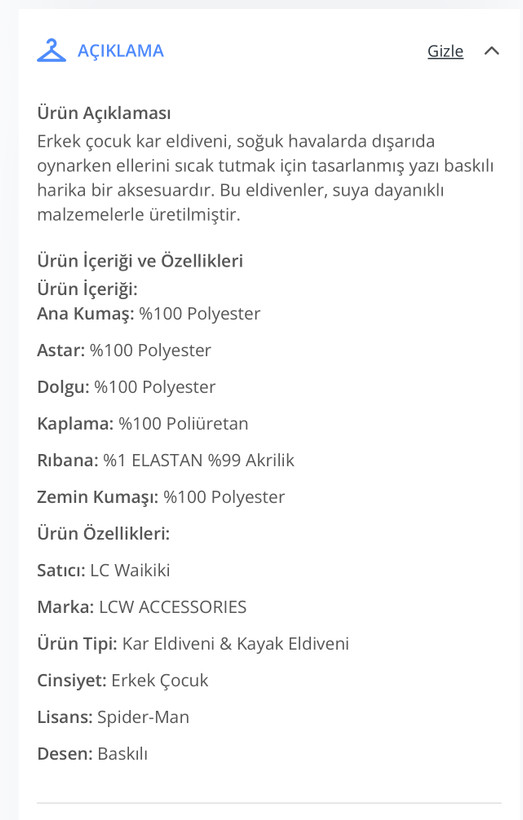 AÇIKLAMA

Gizle

Ürün Açıklaması
Erkek çocuk kar eldiveni, soğuk havalarda dışarıda oynarken ellerini sıcak tutmak için tasarlanmış yazı baskılı harika bir aksesuardır. Bu eldivenler, suya dayanıklı malzemelerle üretilmiştir.

Ürün İçeriği ve Özellikleri
Ürün İçeriği:
Ana Kumaş: %100 Polyester

Astar: %100 Polyester

Dolgu: %100 Polyester

Kaplama: %100 Poliüretan

Rıbana: %1 ELASTAN %99 Akrilik

Zemin Kumaşı: %100 Polyester

Ürün Özellikleri:

Satıcı: LC Waikiki

Marka: LCW ACCESSORIES

Ürün Tipi: Kar Eldiveni & Kayak Eldiveni

Cinsiyet: Erkek Çocuk

Lisans: Spider-Man

Desen: Baskılı